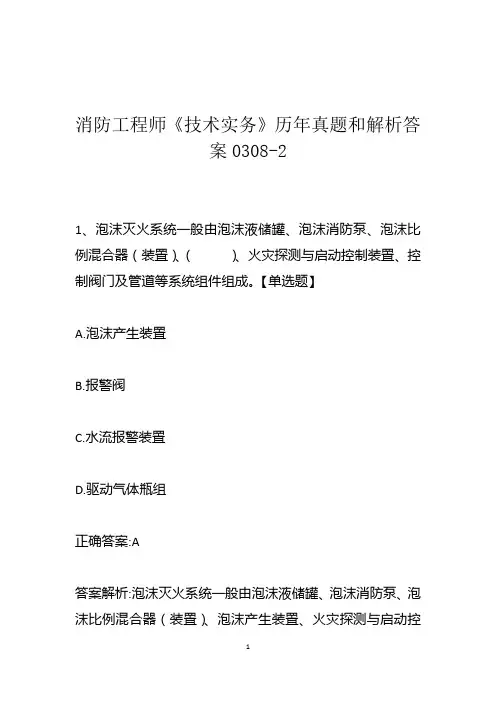 消防工程师《技术实务》历年真题和解析答案 0308-2

1、泡沫灭火系统一般由泡沫液储罐、泡沫消防泵、泡沫比例混合器（装置）、（　　）、火灾探测与启动控制装置、控制阀门及管道等系统组件组成。【单选题】

A.泡沫产生装置

B.报警阀

C.水流报警装置

D.驱动气体瓶组

正确答案:A

答案解析:泡沫灭火系统一般由泡沫液储罐、泡沫消防泵、泡沫比例混合器（装置）、泡沫产生装置、火灾探测与启动控

1